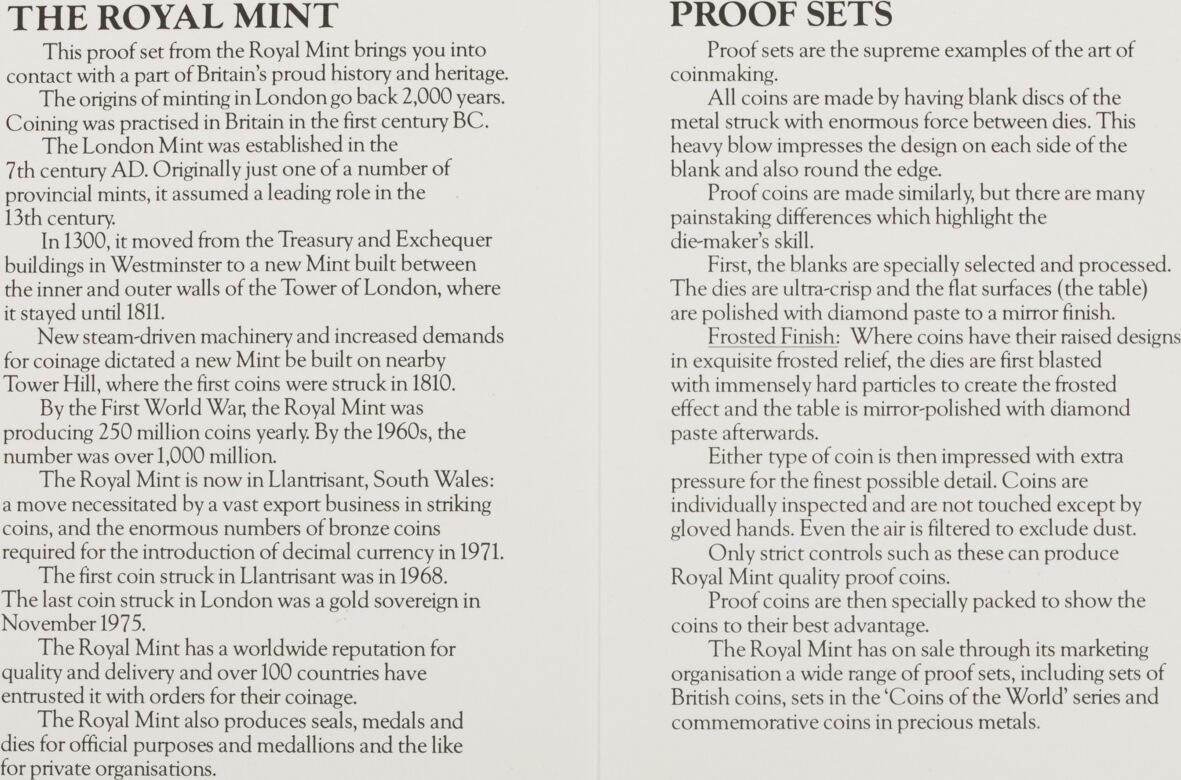 THE ROYAL MINT

This proof set from the Royal Mint brings you into contact with a part of Britain's proud history and heritage.

The origins of minting in London go back 2,000 years. Coining was practised in Britain in the first century BC.

The London Mint was established in the 7th century AD. Originally just one of a number of provincial mints, it assumed a leading role in the 13th century.

In 1300, it moved from the Treasury and Exchequer buildings in Westminster to a new Mint built between the inner and outer walls of the Tower of London, where it stayed until 1811.

New steam-driven machinery and increased demands for coinage dictated a new Mint be built on nearby Tower Hill, where the first coins were struck in 1810.

By the First World War, the Royal Mint was producing 250 million coins yearly. By the 1960s, the number was over 1,000 million.

The Royal Mint is now in Llantrisant, South Wales: a move necessitated by a vast export business in striking coins, and the enormous numbers of bronze coins required for the introduction of decimal currency in 1971.

The first coin struck in Llantrisant was in 1968. The last coin struck in London was a gold sovereign in November 1975.

The Royal Mint has a worldwide reputation for quality and delivery and over 100 countries have entrusted it with orders for their coinage.

The Royal Mint also produces seals, medals and dies for official purposes and medallions and the like for private organisations.

PROOF SETS

Proof sets are the supreme examples of the art of coinmaking.

All coins are made by having blank discs of the metal struck with enormous force between dies. This heavy blow impresses the design on each side of the blank and also round the edge.

Proof coins are made similarly, but there are many painstaking differences which highlight the die-maker's skill.

First, the blanks are specially selected and processed. The dies are ultra-crisp and the flat surfaces (the table) are polished with diamond paste to a mirror finish.

Frosted Finish: Where coins have their raised designs in exquisite frosted relief, the dies are first blasted with immensely hard particles to create the frosted effect and the table is mirror-polished with diamond paste afterwards.

Either type of coin is then impressed with extra pressure for the finest possible detail. Coins are individually inspected and are not touched except by gloved hands. Even the air is filtered to exclude dust.

Only strict controls such as these can produce Royal Mint quality proof coins.

Proof coins are then specially packed to show the coins to their best advantage.

The Royal Mint has on sale through its marketing organisation a wide range of proof sets, including sets of British coins, sets in the 'Coins of the World' series and commemorative coins in precious metals.